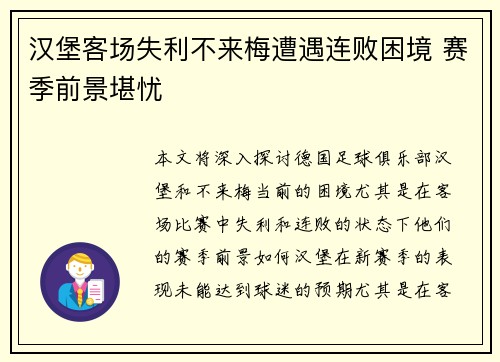 汉堡客场失利不来梅遭遇连败困境 赛季前景堪忧

本文将深入探讨德国足球俱乐部汉堡和不来梅当前的困境尤其是在客场比赛中失利和连败的状态下他们的赛季前景如何汉堡在新赛季的表现未能达到球迷的预期尤其是在客